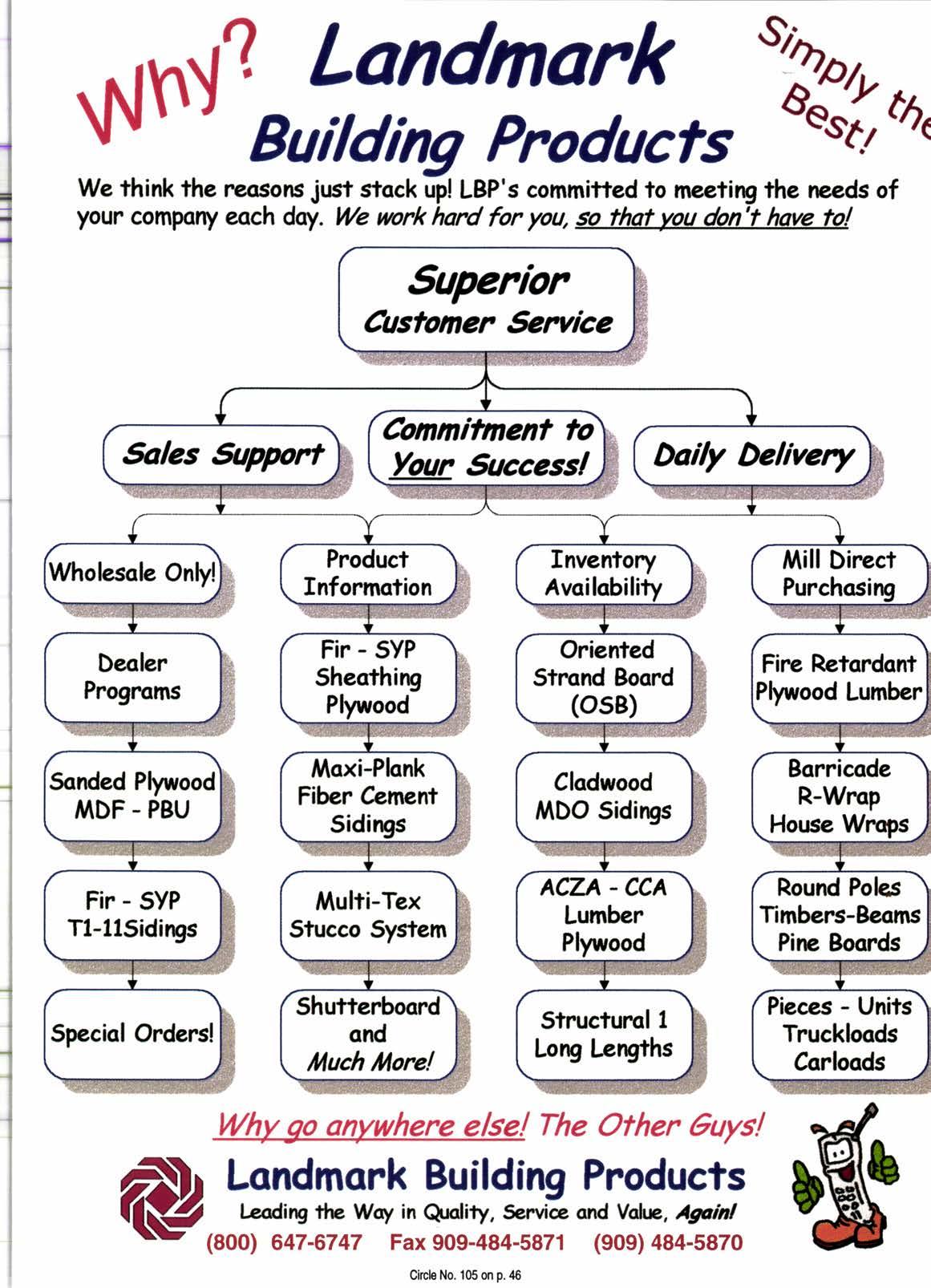 Why? Landmark Building Products

Simply the Best!

We think the reasons just stack up! LBP's committed to meeting the needs of your company each day. We work hard for you, so that you don't have to!

Superior Customer Service

Sales Support

Commitment to Your Success!

Daily Delivery

Wholesale Only!

Dealer Programs

Sanded Plywood MDF - PBU

Fir - SYP T1-11Sidings

Special Orders!

Product Information

Fir - SYP Sheathing Plywood

Maxi-Plank Fiber Cement Sidings

Multi-Tex Stucco System

Shutterboard and Much More!

Inventory Availability

Oriented Strand Board (OSB)

Cladwood MDO Sidings

ACZA - CCA Lumber Plywood

Structural 1 Long Lengths

Mill Direct Purchasing

Fire Retardant Plywood Lumber

Barricade R-Wrap House Wraps

Round Poles Timbers-Beams Pine Boards

Pieces - Units Truckloads Carloads

Why go anywhere else! The Other Guys!

Landmark Building Products

Leading the Way in Quality, Service and Value, Again!

(800) 647-6747 Fax 909-484-5871 (909) 484-5870

Circle No. 105 on p. 46